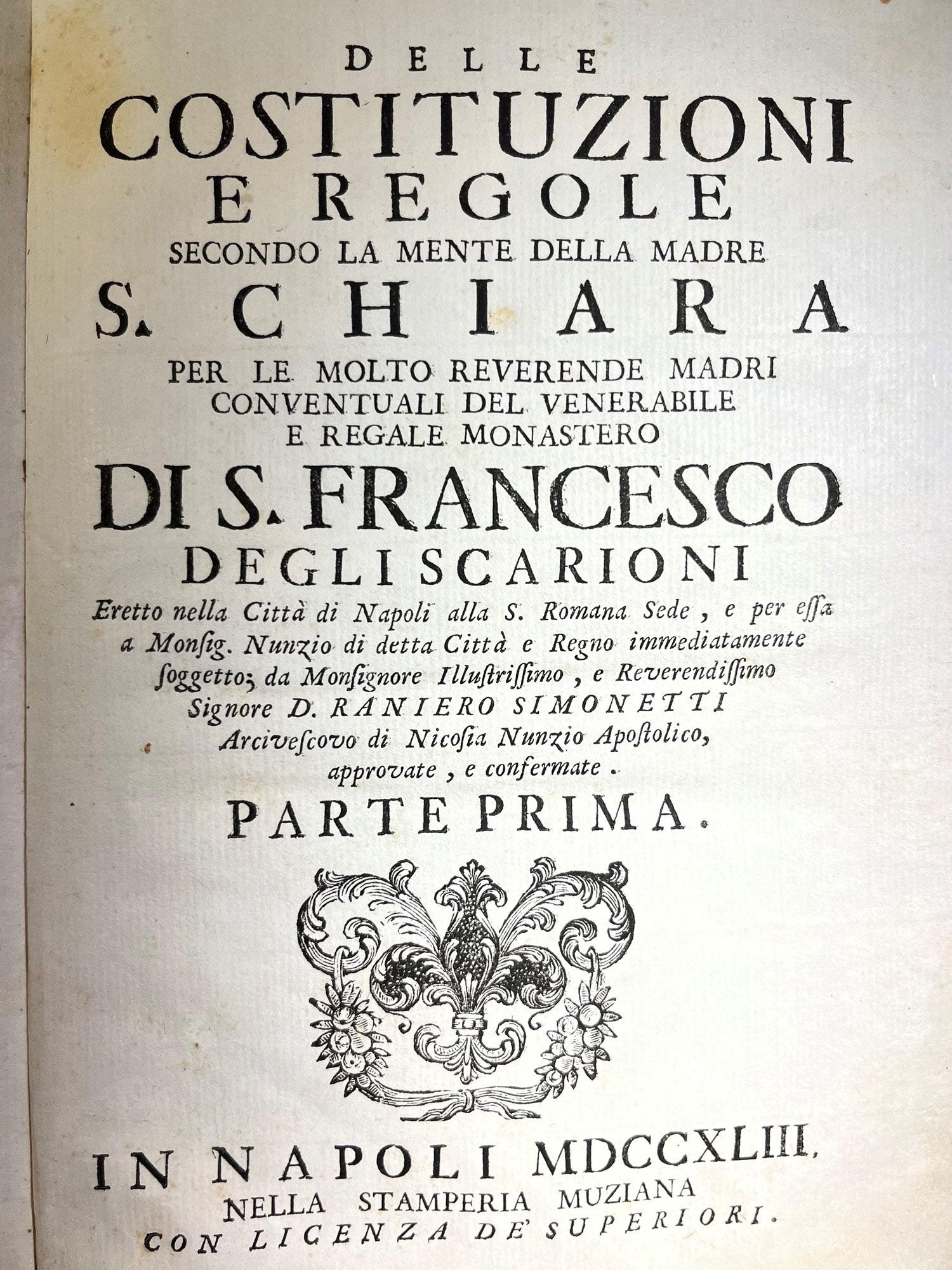 DELLE
COSTITUZIONI
E REGOLE
SECONDO LA MENTE DELLA MADRE
S. CHIARA
PER LE MOLTO REVERENDE MADRI
CONVENTUALI DEL VENERABILE
E REGALE MONASTERO
DI S. FRANCESCO
DEGLI SCARIONI
Eretto nella Città di Napoli alla S. Romana Sede, e per essa
a Monsig. Nunzio di detta Città e Regno immediatamente
soggetto; da Monsignore Illustrissimo, e Reverendissimo
Signore D. RANIERO SIMONETTI
Arcivescovo di Nicosia Nunzio Apostolico,
approvate, e confermate.
PARTE PRIMA.

IN NAPOLI MDCCXLIII.
NELLA STAMPERIA MUZIANA
CON LICENZA DE' SUPERIORI.